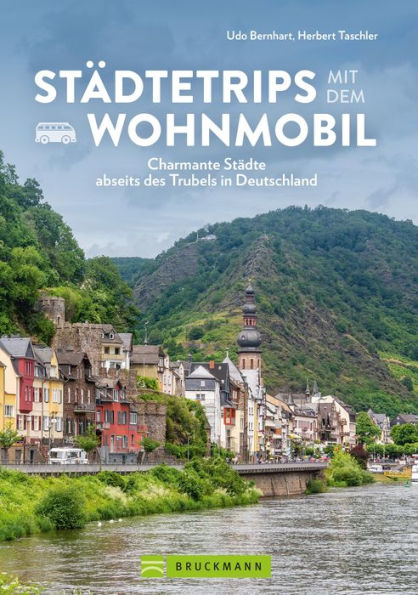 Udo Bernhart, Herbert Taschler

STÄDTETRIPS MIT DEM WOHNMOBIL

Charmante Städte abseits des Trubels in Deutschland

BRUCKMANN